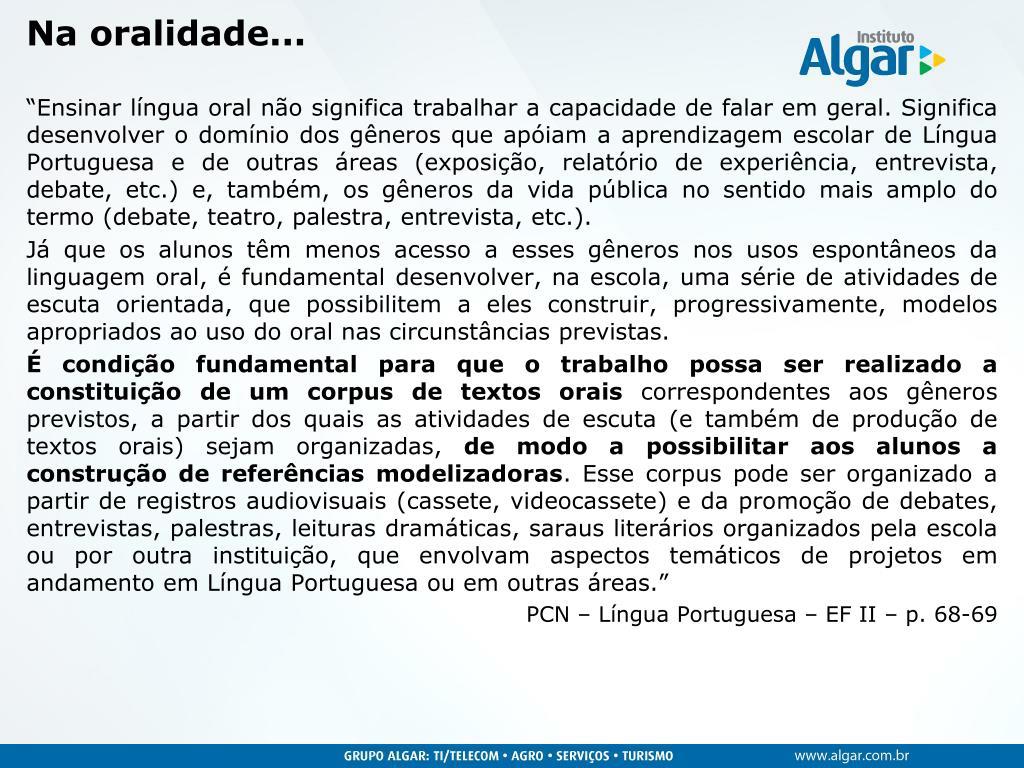 Na oralidade...

Instituto Algar

“Ensinar língua oral não significa trabalhar a capacidade de falar em geral. Significa desenvolver o domínio dos gêneros que apóiam a aprendizagem escolar de Língua Portuguesa e de outras áreas (exposição, relatório de experiência, entrevista, debate, etc.) e, também, os gêneros da vida pública no sentido mais amplo do termo (debate, teatro, palestra, entrevista, etc.).

Já que os alunos têm menos acesso a esses gêneros nos usos espontâneos da linguagem oral, é fundamental desenvolver, na escola, uma série de atividades de escuta orientada, que possibilitem a eles construir, progressivamente, modelos apropriados ao uso do oral nas circunstâncias previstas.

É condição fundamental para que o trabalho possa ser realizado a constituição de um corpus de textos orais correspondentes aos gêneros previstos, a partir dos quais as atividades de escuta (e também de produção de textos orais) sejam organizadas, de modo a possibilitar aos alunos a construção de referências modelizadoras. Esse corpus pode ser organizado a partir de registros audiovisuais (cassete, videocassete) e da promoção de debates, entrevistas, palestras, leituras dramáticas, saraus literários organizados pela escola ou por outra instituição, que envolvam aspectos temáticos de projetos em andamento em Língua Portuguesa ou em outras áreas.”

PCN – Língua Portuguesa – EF II – p. 68-69

GRUPO ALGAR: TI/TELECOM • AGRO • SERVIÇOS • TURISMO

www.algar.com.br